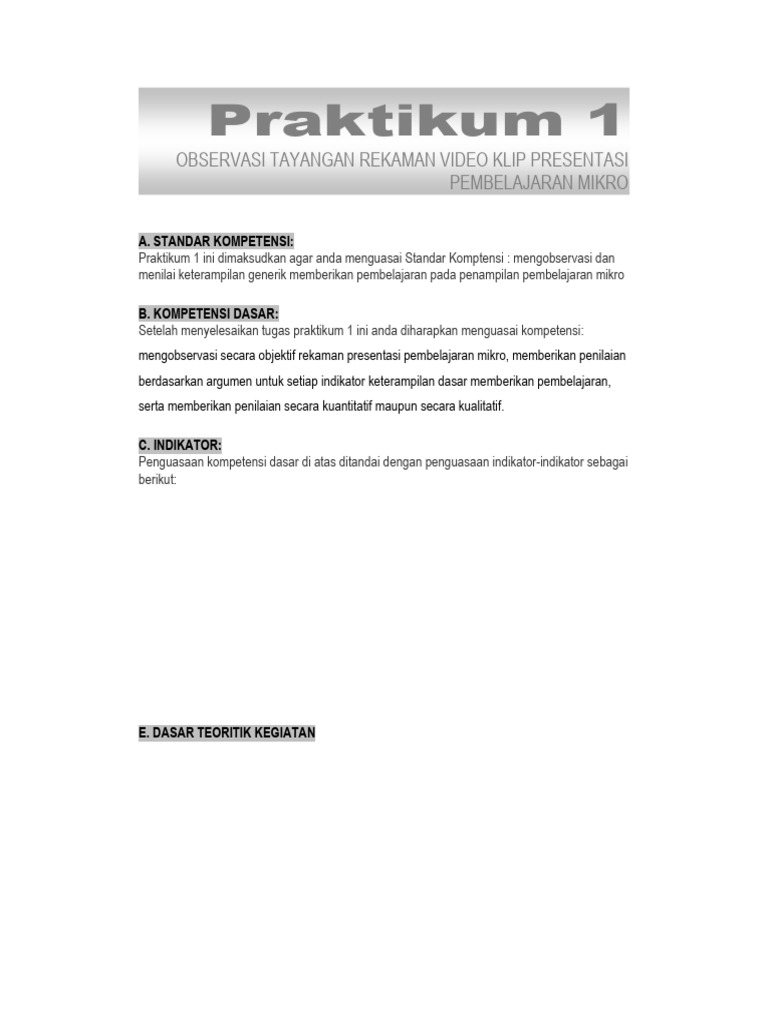 Praktikum 1

OBSERVASI TAYANGAN REKAMAN VIDEO KLIP PRESENTASI PEMBELAJARAN MIKRO

A. STANDAR KOMPETENSI:
Praktikum 1 ini dimaksudkan agar anda menguasai Standar Komptensi : mengobservasi dan menilai keterampilan generik memberikan pembelajaran pada penampilan pembelajaran mikro

B. KOMPETENSI DASAR:
Setelah menyelesaikan tugas praktikum 1 ini anda diharapkan menguasai kompetensi:
mengobservasi secara objektif rekaman presentasi pembelajaran mikro, memberikan penilaian berdasarkan argumen untuk setiap indikator keterampilan dasar memberikan pembelajaran, serta memberikan penilaian secara kuantitatif maupun secara kualitatif.

C. INDIKATOR:
Penguasaan kompetensi dasar di atas ditandai dengan penguasaan indikator-indikator sebagai berikut:

E. DASAR TEORITIK KEGIATAN